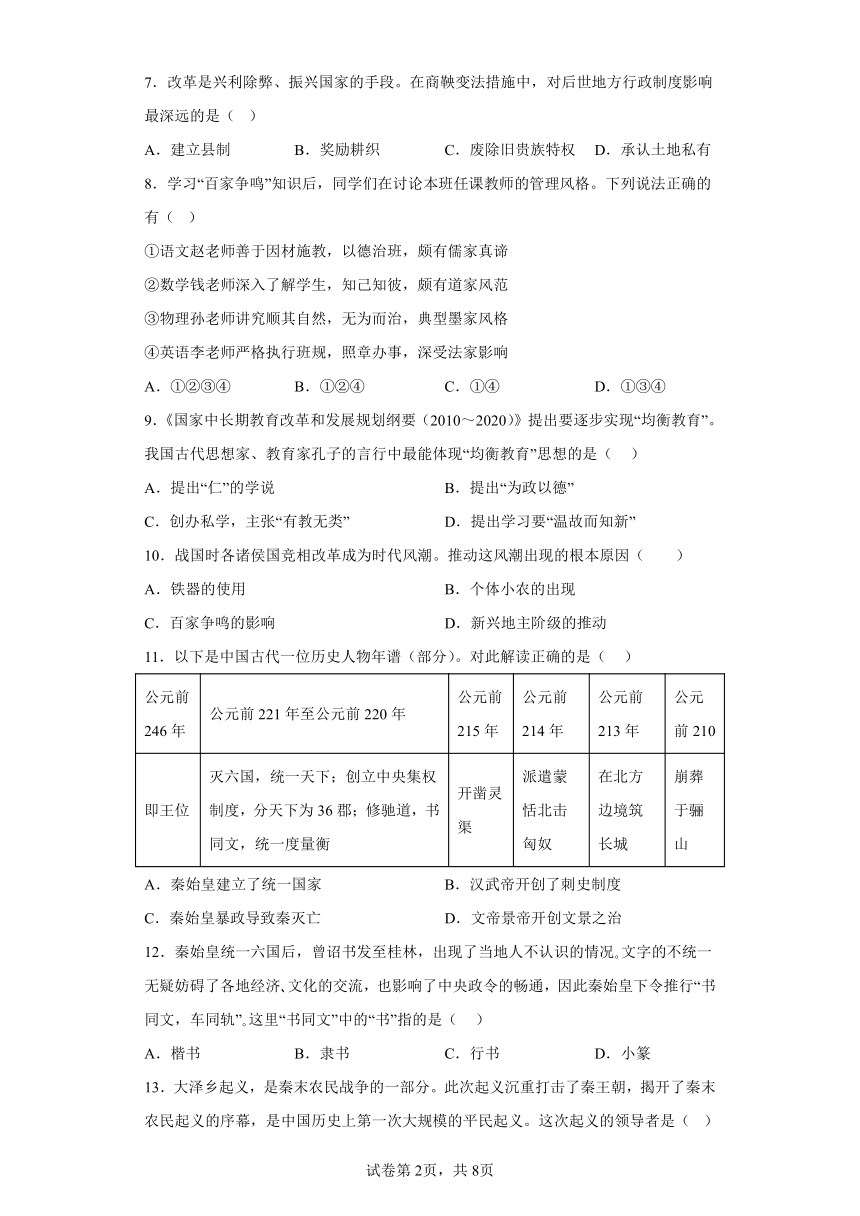 7．改革是兴利除弊、振兴国家的手段。在商鞅变法措施中，对后世地方行政制度影响最深远的是（　）

A．建立县制　　B．奖励耕织　　C．废除旧贵族特权　　D．承认土地私有

8．学习“百家争鸣”知识后，同学们在讨论本班任课教师的管理风格。下列说法正确的有（　）

①语文赵老师善于因材施教，以德治班，颇有儒家真谛

②数学钱老师深入了解学生，知己知彼，颇有道家风范

③物理孙老师讲究顺其自然，无为而治，典型墨家风格

④英语李老师严格执行班规，照章办事，深受法家影响

A．①②③④　　B．①②④　　C．①④　　D．①③④

9．《国家中长期教育改革和发展规划纲要（2010～2020）》提出要逐步实现“均衡教育”。我国古代思想家、教育家孔子的言行中最能体现“均衡教育”思想的是（　）

A．提出“仁”的学说　　B．提出“为政以德”

C．创办私学，主张“有教无类”　　D．提出学习要“温故而知新”

10．战国时各诸侯国竞相改革成为时代风潮。推动这风潮出现的根本原因（　　）

A．铁器的使用　　B．个体小农的出现

C．百家争鸣的影响　　D．新兴地主阶级的推动

11．以下是中国古代一位历史人物年谱（部分）。对此解读正确的是（　）

| 公元前246年 | 公元前221年至公元前220年 | 公元前215年 | 公元前214年 | 公元前213年 | 公元前210 |
|---|---|---|---|---|---|
| 即王位 | 灭六国，统一天下；创立中央集权制度，分天下为36郡；修驰道，书同文，统一度量衡 | 开凿灵渠 | 派遣蒙恬北击匈奴 | 在北方边境筑长城 | 崩葬于骊山 |

A．秦始皇建立了统一国家　　B．汉武帝开创了刺史制度

C．秦始皇暴政导致秦灭亡　　D．文帝景帝开创文景之治

12．秦始皇统一六国后，曾诏书发至桂林，出现了当地人不认识的情况。文字的不统一无疑妨碍了各地经济、文化的交流，也影响了中央政令的畅通，因此秦始皇下令推行“书同文，车同轨”。这里“书同文”中的“书”指的是（　）

A．楷书　　B．隶书　　C．行书　　D．小篆

13．大泽乡起义，是秦末农民战争的一部分。此次起义沉重打击了秦王朝，揭开了秦末农民起义的序幕，是中国历史上第一次大规模的平民起义。这次起义的领导者是（　）

试卷第2页，共8页